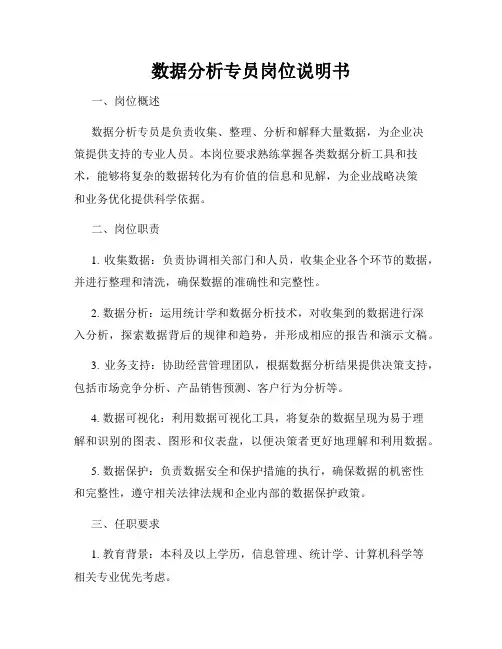 数据分析专员岗位说明书

一、岗位概述

数据分析专员是负责收集、整理、分析和解释大量数据，为企业决策提供支持的专业人员。本岗位要求熟练掌握各类数据分析工具和技术，能够将复杂的数据转化为有价值的信息和见解，为企业战略决策和业务优化提供科学依据。

二、岗位职责

1. 收集数据：负责协调相关部门和人员，收集企业各个环节的数据，并进行整理和清洗，确保数据的准确性和完整性。

2. 数据分析：运用统计学和数据分析技术，对收集到的数据进行深入分析，探索数据背后的规律和趋势，并形成相应的报告和演示文稿。

3. 业务支持：协助经营管理团队，根据数据分析结果提供决策支持，包括市场竞争分析、产品销售预测、客户行为分析等。

4. 数据可视化：利用数据可视化工具，将复杂的数据呈现为易于理解和识别的图表、图形和仪表盘，以便决策者更好地理解和利用数据。

5. 数据保护：负责数据安全和保护措施的执行，确保数据的机密性和完整性，遵守相关法律法规和企业内部的数据保护政策。

三、任职要求

1. 教育背景：本科及以上学历，信息管理、统计学、计算机科学等相关专业优先考虑。